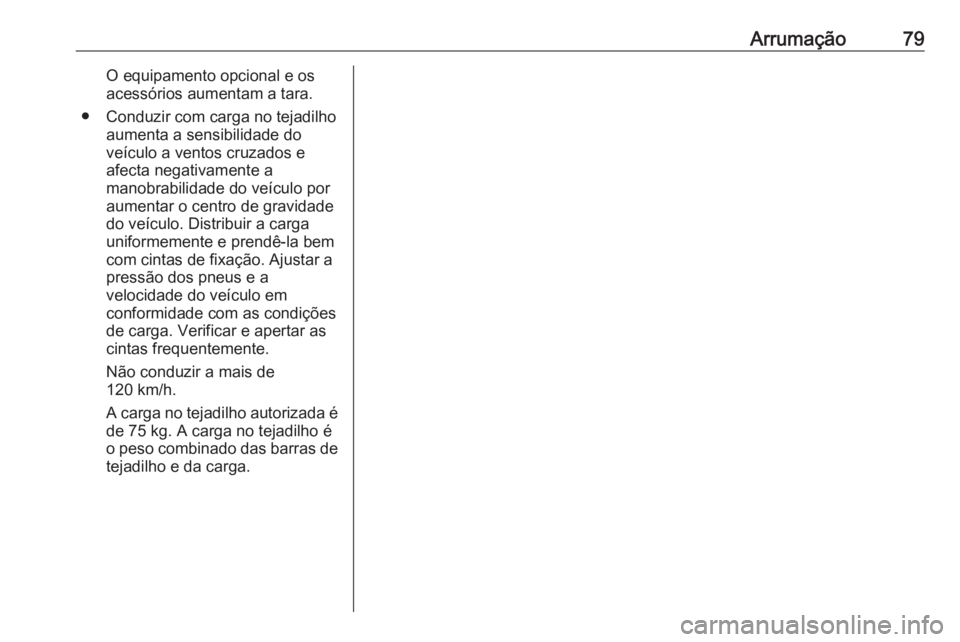 Arrumação 79

O equipamento opcional e os acessórios aumentam a tara.

● Conduzir com carga no tejadilho aumenta a sensibilidade do veículo a ventos cruzados e afecta negativamente a manobrabilidade do veículo por aumentar o centro de gravidade do veículo. Distribuir a carga uniformemente e prendê-la bem com cintas de fixação. Ajustar a pressão dos pneus e a velocidade do veículo em conformidade com as condições de carga. Verificar e apertar as cintas frequentemente.

Não conduzir a mais de 120 km/h.

A carga no tejadilho autorizada é de 75 kg. A carga no tejadilho é o peso combinado das barras de tejadilho e da carga.

carmanualsonline.info